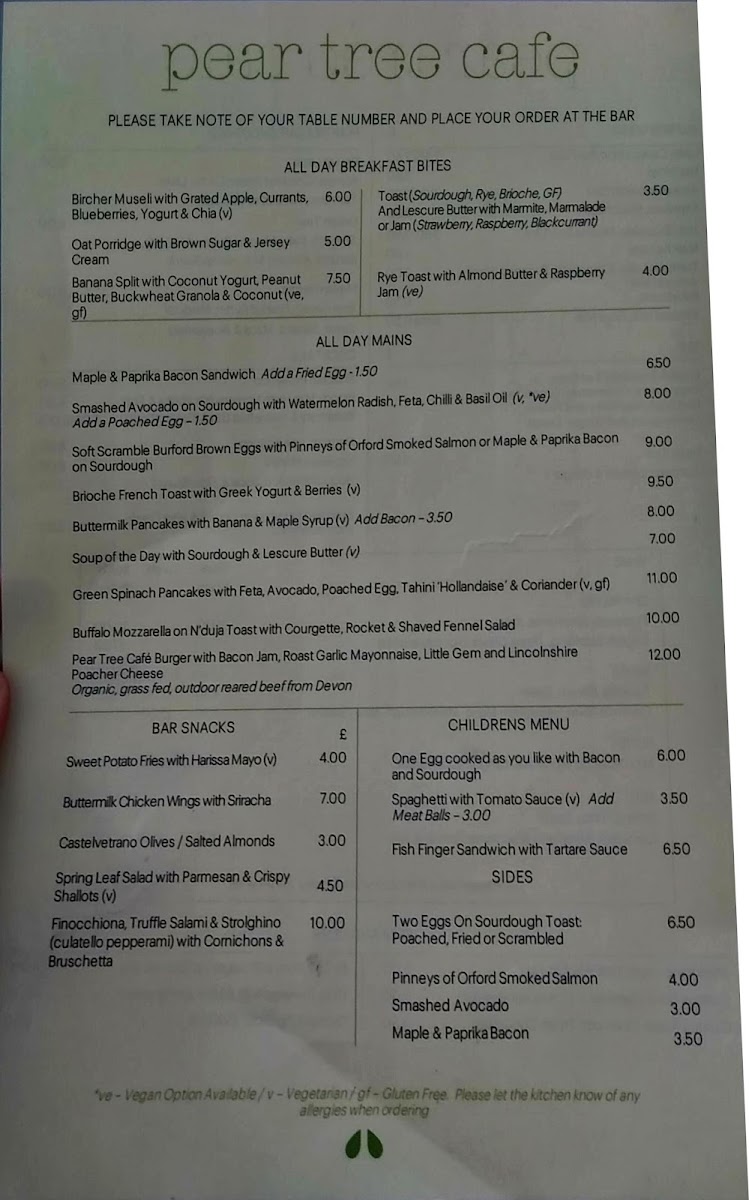 pear tree cafe

PLEASE TAKE NOTE OF YOUR TABLE NUMBER AND PLACE YOUR ORDER AT THE BAR

ALL DAY BREAKFAST BITES

Bircher Museli with Grated Apple, Currants, Blueberries, Yogurt & Chia (v) 6.00

Oat Porridge with Brown Sugar & Jersey Cream 5.00

Banana Split with Coconut Yogurt, Peanut Butter, Buckwheat Granola & Coconut (ve, gf) 7.50

Toast (Sourdough, Rye, Brioche, GF) And Lescure Butter with Marmite, Marmalade or Jam (Strawberry, Raspberry, Blackcurrant) 3.50

Rye Toast with Almond Butter & Raspberry Jam (ve) 4.00

ALL DAY MAINS

Maple & Paprika Bacon Sandwich Add a Fried Egg - 1.50 6.50

Smashed Avocado on Sourdough with Watermelon Radish, Feta, Chilli & Basil Oil (v, *ve) Add a Poached Egg - 1.50 8.00

Soft Scramble Burford Brown Eggs with Pinneys of Orford Smoked Salmon or Maple & Paprika Bacon on Sourdough 9.00

Brioche French Toast with Greek Yogurt & Berries (v) 9.50

Buttermilk Pancakes with Banana & Maple Syrup (v) Add Bacon - 3.50 8.00

Soup of the Day with Sourdough & Lescure Butter (v) 7.00

Green Spinach Pancakes with Feta, Avocado, Poached Egg, Tahini 'Hollandaise' & Coriander (v, gf) 11.00

Buffalo Mozzarella on N'duja Toast with Courgette, Rocket & Shaved Fennel Salad 10.00

Pear Tree Café Burger with Bacon Jam, Roast Garlic Mayonnaise, Little Gem and Lincolnshire Poacher Cheese 12.00
Organic, grass fed, outdoor reared beef from Devon

BAR SNACKS £

Sweet Potato Fries with Harissa Mayo (v) 4.00

Buttermilk Chicken Wings with Sriracha 7.00

Castelvetrano Olives / Salted Almonds 3.00

Spring Leaf Salad with Parmesan & Crispy Shallots (v) 4.50

Finocchiona, Truffle Salami & Strolghino (culatello pepperami) with Cornichons & Bruschetta 10.00

CHILDRENS MENU

One Egg cooked as you like with Bacon and Sourdough 6.00

Spaghetti with Tomato Sauce (v) Add Meat Balls - 3.00 3.50

Fish Finger Sandwich with Tartare Sauce 6.50

SIDES

Two Eggs On Sourdough Toast: Poached, Fried or Scrambled 6.50

Pinneys of Orford Smoked Salmon 4.00

Smashed Avocado 3.00

Maple & Paprika Bacon 3.50

*ve - Vegan Option Available / v - Vegetarian / gf - Gluten Free. Please let the kitchen know of any allergies when ordering